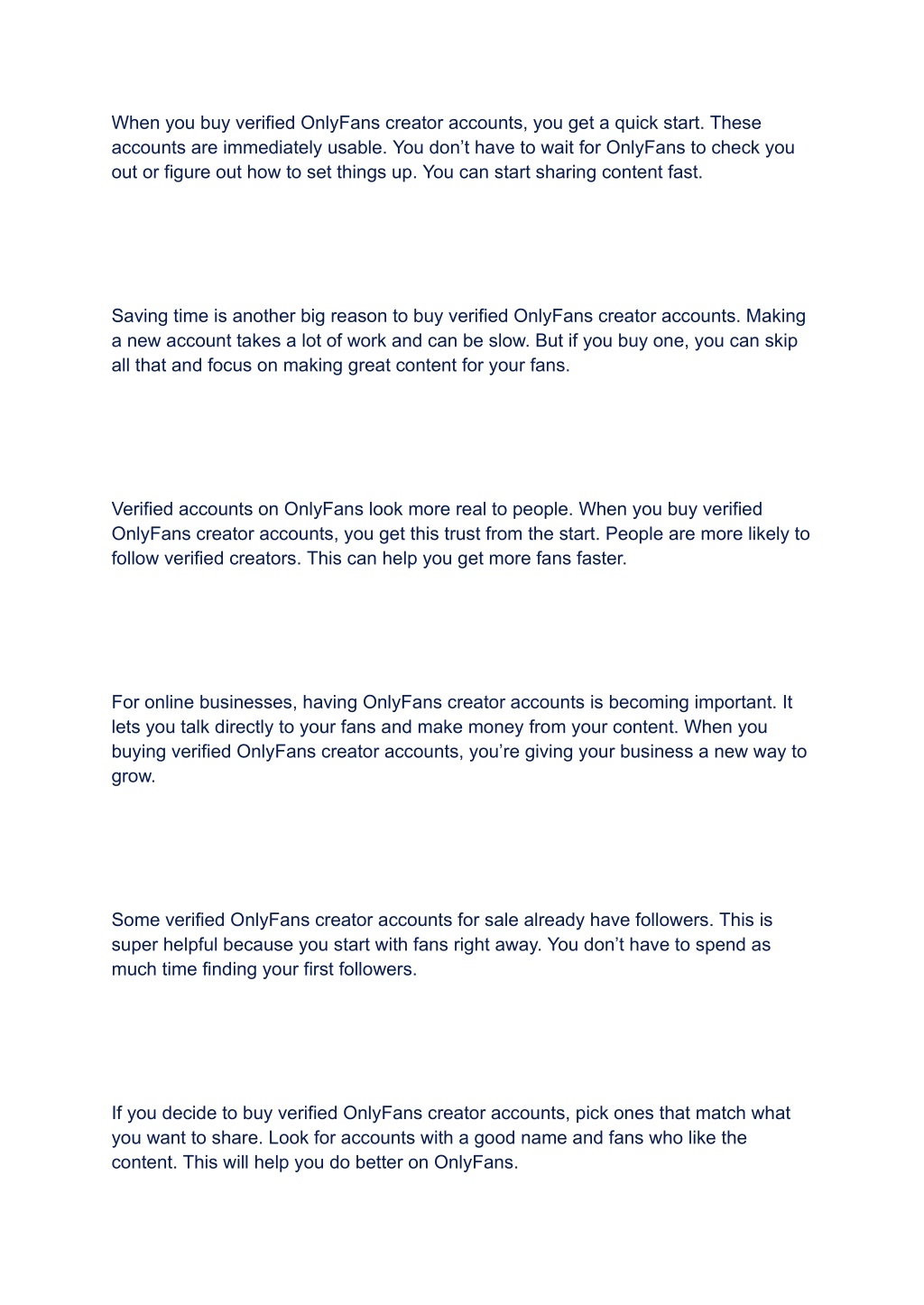 When you buy verified OnlyFans creator accounts, you get a quick start. These accounts are immediately usable. You don’t have to wait for OnlyFans to check you out or figure out how to set things up. You can start sharing content fast.

Saving time is another big reason to buy verified OnlyFans creator accounts. Making a new account takes a lot of work and can be slow. But if you buy one, you can skip all that and focus on making great content for your fans.

Verified accounts on OnlyFans look more real to people. When you buy verified OnlyFans creator accounts, you get this trust from the start. People are more likely to follow verified creators. This can help you get more fans faster.

For online businesses, having OnlyFans creator accounts is becoming important. It lets you talk directly to your fans and make money from your content. When you buying verified OnlyFans creator accounts, you’re giving your business a new way to grow.

Some verified OnlyFans creator accounts for sale already have followers. This is super helpful because you start with fans right away. You don’t have to spend as much time finding your first followers.

If you decide to buy verified OnlyFans creator accounts, pick ones that match what you want to share. Look for accounts with a good name and fans who like the content. This will help you do better on OnlyFans.